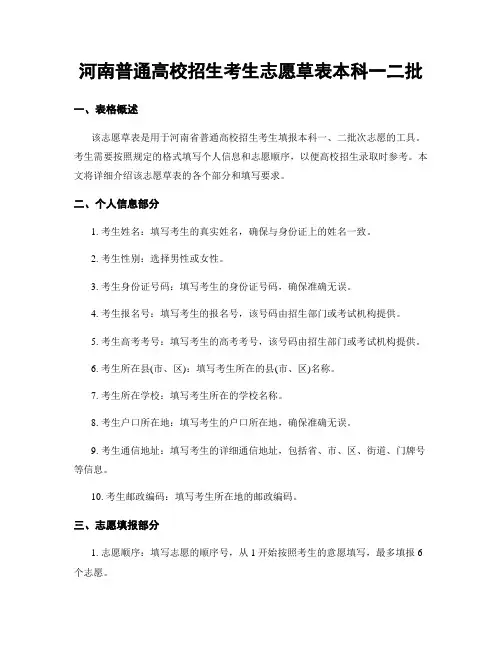 河南普通高校招生考生志愿草表本科一二批

一、表格概述

该志愿草表是用于河南省普通高校招生考生填报本科一、二批次志愿的工具。考生需要按照规定的格式填写个人信息和志愿顺序，以便高校招生录取时参考。本文将详细介绍该志愿草表的各个部分和填写要求。

二、个人信息部分

1. 考生姓名：填写考生的真实姓名，确保与身份证上的姓名一致。

2. 考生性别：选择男性或女性。

3. 考生身份证号码：填写考生的身份证号码，确保准确无误。

4. 考生报名号：填写考生的报名号，该号码由招生部门或考试机构提供。

5. 考生高考考号：填写考生的高考考号，该号码由招生部门或考试机构提供。

6. 考生所在县(市、区)：填写考生所在的县(市、区)名称。

7. 考生所在学校：填写考生所在的学校名称。

8. 考生户口所在地：填写考生的户口所在地，确保准确无误。

9. 考生通信地址：填写考生的详细通信地址，包括省、市、区、街道、门牌号等信息。

10. 考生邮政编码：填写考生所在地的邮政编码。

三、志愿填报部分

1. 志愿顺序：填写志愿的顺序号，从 1 开始按照考生的意愿填写，最多填报 6 个志愿。